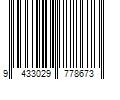 9 433029 778673